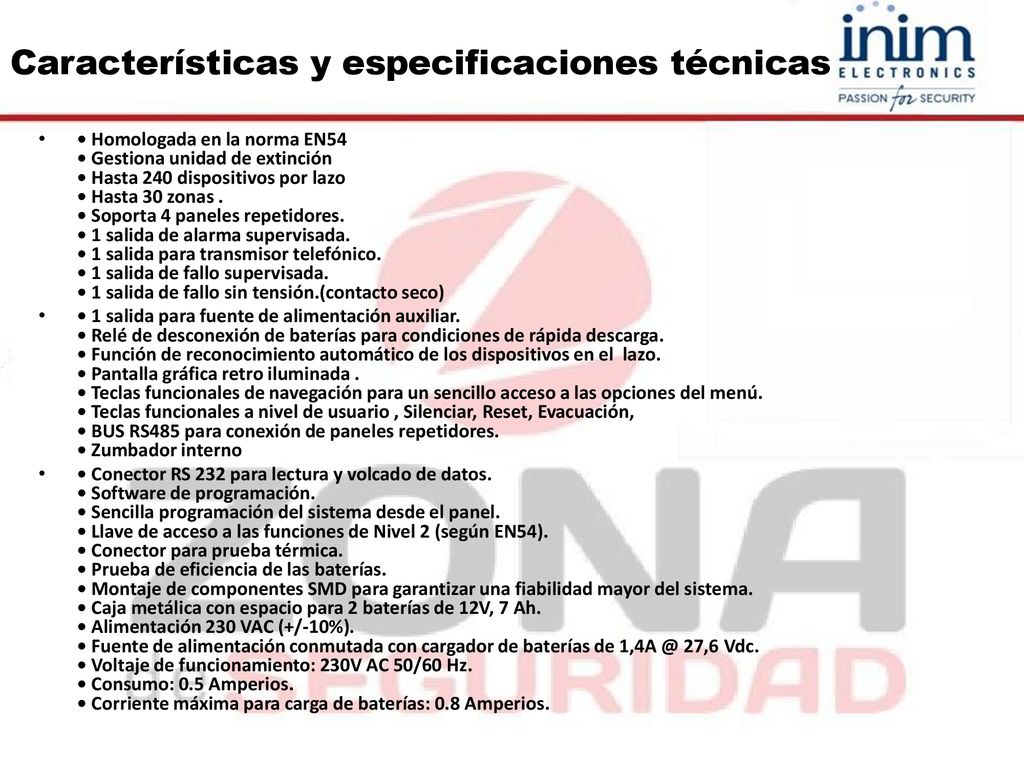 Características y especificaciones técnicas

inim
ELECTRONICS
PASSION for SECURITY

• • Homologada en la norma EN54
• Gestiona unidad de extinción
• Hasta 240 dispositivos por lazo
• Hasta 30 zonas .
• Soporta 4 paneles repetidores.
• 1 salida de alarma supervisada.
• 1 salida para transmisor telefónico.
• 1 salida de fallo supervisada.
• 1 salida de fallo sin tensión.(contacto seco)

• • 1 salida para fuente de alimentación auxiliar.
• Relé de desconexión de baterías para condiciones de rápida descarga.
• Función de reconocimiento automático de los dispositivos en el lazo.
• Pantalla gráfica retro iluminada .
• Teclas funcionales de navegación para un sencillo acceso a las opciones del menú.
• Teclas funcionales a nivel de usuario , Silenciar, Reset, Evacuación,
• BUS RS485 para conexión de paneles repetidores.
• Zumbador interno

• • Conector RS 232 para lectura y volcado de datos.
• Software de programación.
• Sencilla programación del sistema desde el panel.
• Llave de acceso a las funciones de Nivel 2 (según EN54).
• Conector para prueba térmica.
• Prueba de eficiencia de las baterías.
• Montaje de componentes SMD para garantizar una fiabilidad mayor del sistema.
• Caja metálica con espacio para 2 baterías de 12V, 7 Ah.
• Alimentación 230 VAC (+/-10%).
• Fuente de alimentación conmutada con cargador de baterías de 1,4A @ 27,6 Vdc.
• Voltaje de funcionamiento: 230V AC 50/60 Hz.
• Consumo: 0.5 Amperios.
• Corriente máxima para carga de baterías: 0.8 Amperios.

ZONA SEGURIDAD